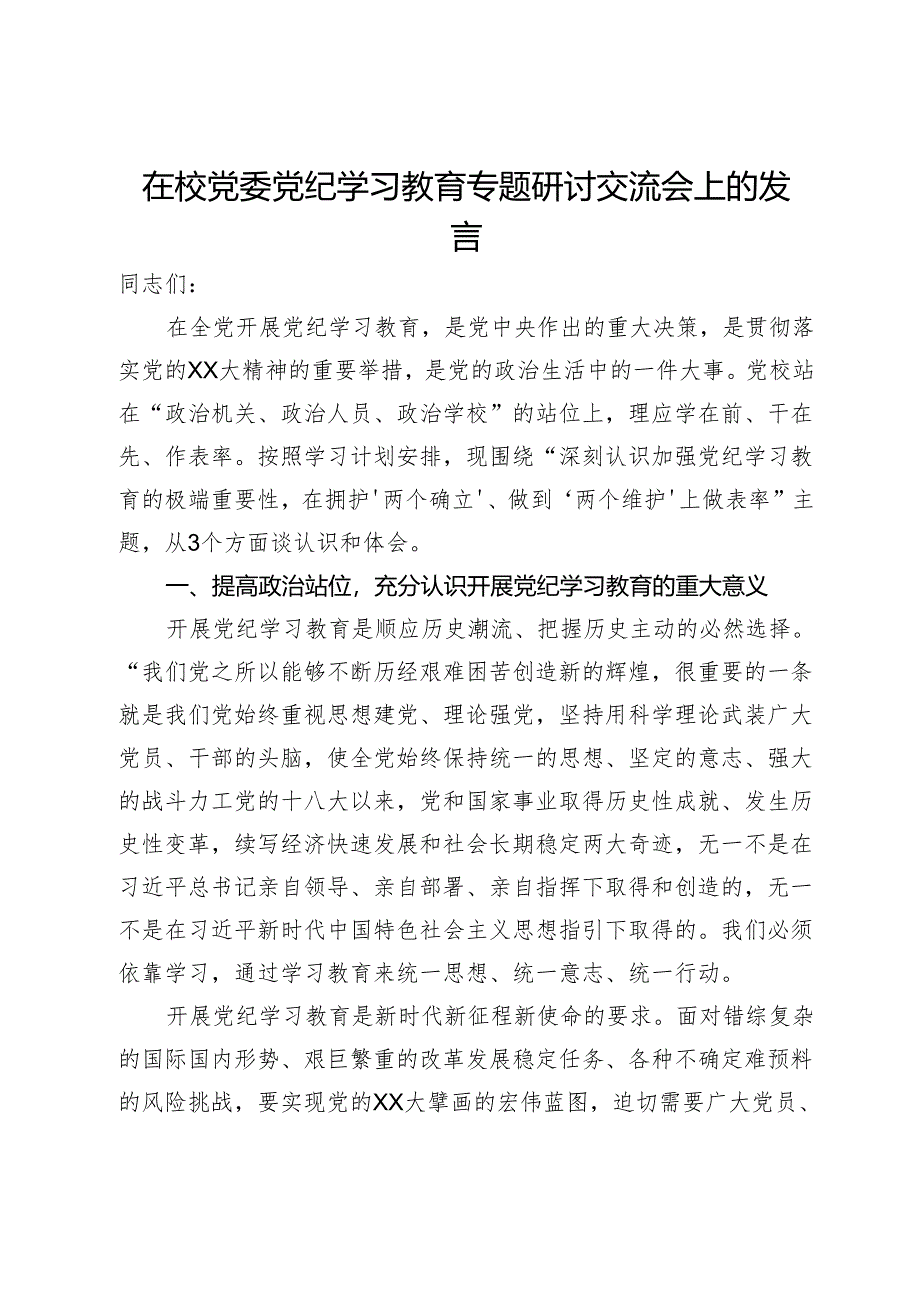 在校党委党纪学习教育专题研讨交流会上的发言

同志们：

在全党开展党纪学习教育，是党中央作出的重大决策，是贯彻落实党的XX大精神的重要举措，是党的政治生活中的一件大事。党校站在“政治机关、政治人员、政治学校”的站位上，理应学在前、干在先、作表率。按照学习计划安排，现围绕“深刻认识加强党纪学习教育的极端重要性，在拥护'两个确立'、做到‘两个维护'上做表率”主题，从3个方面谈认识和体会。

一、提高政治站位，充分认识开展党纪学习教育的重大意义

开展党纪学习教育是顺应历史潮流、把握历史主动的必然选择。“我们党之所以能够不断历经艰难困苦创造新的辉煌，很重要的一条就是我们党始终重视思想建党、理论强党，坚持用科学理论武装广大党员、干部的头脑，使全党始终保持统一的思想、坚定的意志、强大的战斗力工党的十八大以来，党和国家事业取得历史性成就、发生历史性变革，续写经济快速发展和社会长期稳定两大奇迹，无一不是在习近平总书记亲自领导、亲自部署、亲自指挥下取得和创造的，无一不是在习近平新时代中国特色社会主义思想指引下取得的。我们必须依靠学习，通过学习教育来统一思想、统一意志、统一行动。

开展党纪学习教育是新时代新征程新使命的要求。面对错综复杂的国际国内形势、艰巨繁重的改革发展稳定任务、各种不确定难预料的风险挑战，要实现党的XX大擘画的宏伟蓝图，迫切需要广大党员、